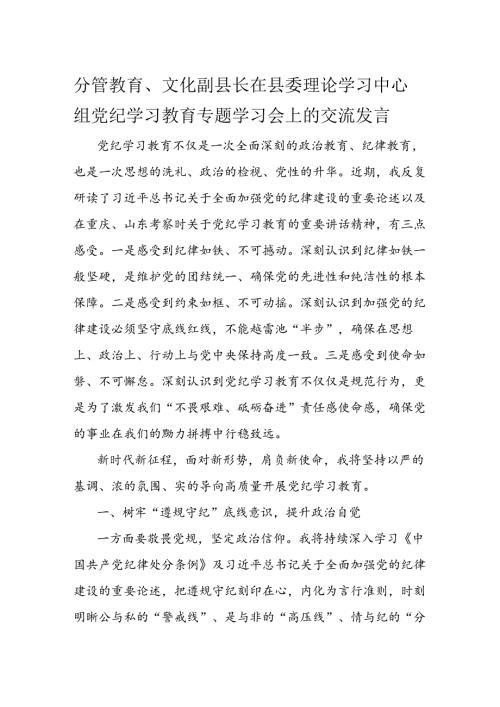 分管教育、文化副县长在县委理论学习中心组党纪学习教育专题学习会上的交流发言

党纪学习教育不仅是一次全面深刻的政治教育、纪律教育，也是一次思想的洗礼、政治的检视、党性的升华。近期，我反复研读了习近平总书记关于全面加强党的纪律建设的重要论述以及在重庆、山东考察时关于党纪学习教育的重要讲话精神，有三点感受。一是感受到纪律如铁、不可撼动。深刻认识到纪律如铁一般坚硬，是维护党的团结统一、确保党的先进性和纯洁性的根本保障。二是感受到约束如框、不可动摇。深刻认识到加强党的纪律建设必须坚守底线红线，不能越雷池“半步”，确保在思想上、政治上、行动上与党中央保持高度一致。三是感受到使命如磐、不可懈怠。深刻认识到党纪学习教育不仅仅是规范行为，更是为了激发我们“不畏艰难、砥砺奋进”责任感使命感，确保党的事业在我们的勠力拼搏中行稳致远。

新时代新征程，面对新形势，肩负新使命，我将坚持以严的基调、浓的氛围、实的导向高质量开展党纪学习教育。

一、树牢“遵规守纪”底线意识，提升政治自觉

一方面要敬畏党规，坚定政治信仰。我将持续深入学习《中国共产党纪律处分条例》及习近平总书记关于全面加强党的纪律建设的重要论述，把遵规守纪刻印在心，内化为言行准则，时刻明晰公与私的“警戒线”、是与非的“高压线”、情与纪的“分